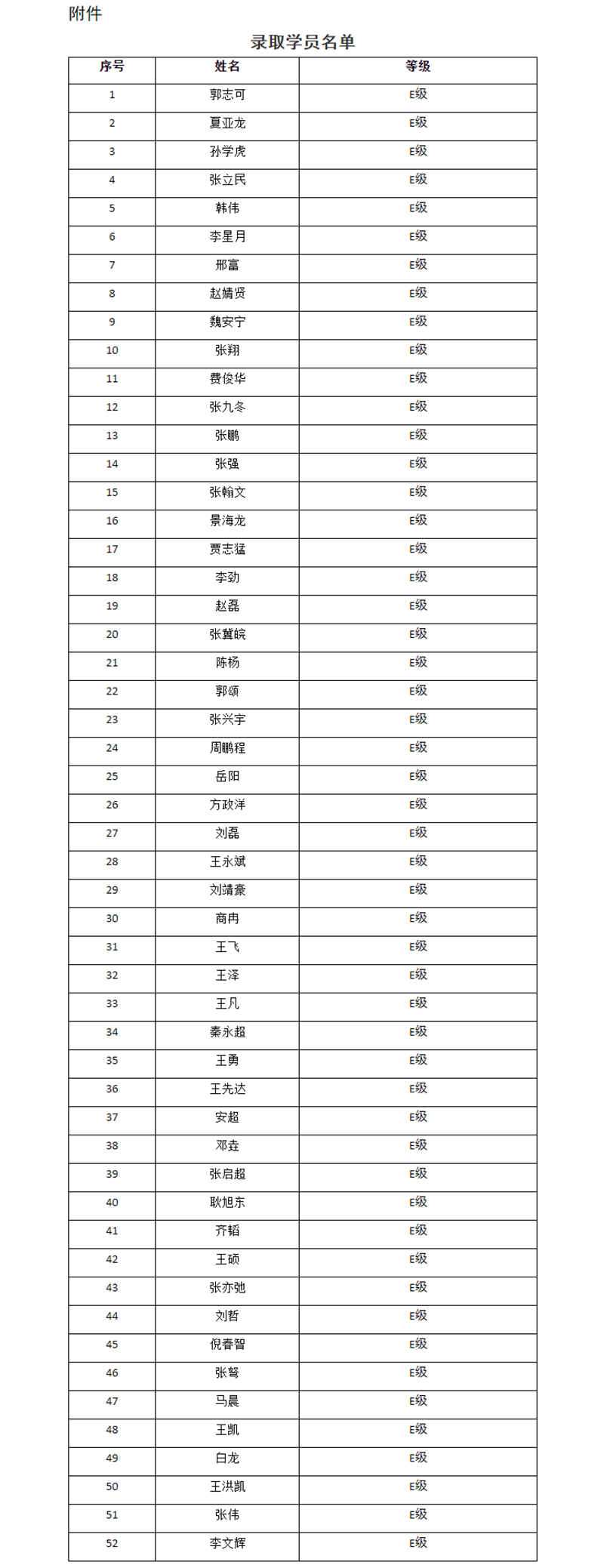 附件

录取学员名单

| 序号 | 姓名 | 等级 |
|---|---|---|
| 1 | 郭志可 | E级 |
| 2 | 夏亚龙 | E级 |
| 3 | 孙学虎 | E级 |
| 4 | 张立民 | E级 |
| 5 | 韩伟 | E级 |
| 6 | 李星月 | E级 |
| 7 | 邢富 | E级 |
| 8 | 赵婧贤 | E级 |
| 9 | 魏安宁 | E级 |
| 10 | 张翔 | E级 |
| 11 | 费俊华 | E级 |
| 12 | 张九冬 | E级 |
| 13 | 张鹏 | E级 |
| 14 | 张强 | E级 |
| 15 | 张翰文 | E级 |
| 16 | 景海龙 | E级 |
| 17 | 贾志猛 | E级 |
| 18 | 李劲 | E级 |
| 19 | 赵磊 | E级 |
| 20 | 张冀皖 | E级 |
| 21 | 陈杨 | E级 |
| 22 | 郭颂 | E级 |
| 23 | 张兴宇 | E级 |
| 24 | 周鹏程 | E级 |
| 25 | 岳阳 | E级 |
| 26 | 方政洋 | E级 |
| 27 | 刘磊 | E级 |
| 28 | 王永斌 | E级 |
| 29 | 刘靖豪 | E级 |
| 30 | 商冉 | E级 |
| 31 | 王飞 | E级 |
| 32 | 王泽 | E级 |
| 33 | 王凡 | E级 |
| 34 | 秦永超 | E级 |
| 35 | 王勇 | E级 |
| 36 | 王先达 | E级 |
| 37 | 安超 | E级 |
| 38 | 邓垚 | E级 |
| 39 | 张启超 | E级 |
| 40 | 耿旭东 | E级 |
| 41 | 齐韬 | E级 |
| 42 | 王硕 | E级 |
| 43 | 张亦弛 | E级 |
| 44 | 刘哲 | E级 |
| 45 | 倪春智 | E级 |
| 46 | 张弩 | E级 |
| 47 | 马晨 | E级 |
| 48 | 王凯 | E级 |
| 49 | 白龙 | E级 |
| 50 | 王洪凯 | E级 |
| 51 | 张伟 | E级 |
| 52 | 李文辉 | E级 |